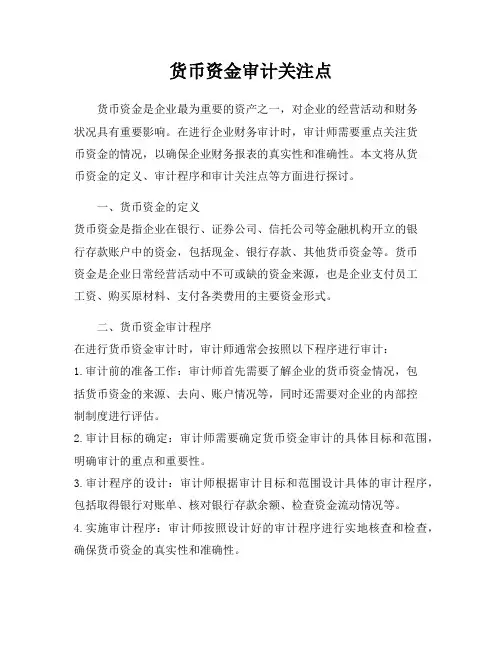 货币资金审计关注点

货币资金是企业最为重要的资产之一，对企业的经营活动和财务状况具有重要影响。在进行企业财务审计时，审计师需要重点关注货币资金的情况，以确保企业财务报表的真实性和准确性。本文将从货币资金的定义、审计程序和审计关注点等方面进行探讨。

一、货币资金的定义
货币资金是指企业在银行、证券公司、信托公司等金融机构开立的银行存款账户中的资金，包括现金、银行存款、其他货币资金等。货币资金是企业日常经营活动中不可或缺的资金来源，也是企业支付员工工资、购买原材料、支付各类费用的主要资金形式。

二、货币资金审计程序
在进行货币资金审计时，审计师通常会按照以下程序进行审计：
1. 审计前的准备工作：审计师首先需要了解企业的货币资金情况，包括货币资金的来源、去向、账户情况等，同时还需要对企业的内部控制制度进行评估。
2. 审计目标的确定：审计师需要确定货币资金审计的具体目标和范围，明确审计的重点和重要性。
3. 审计程序的设计：审计师根据审计目标和范围设计具体的审计程序，包括取得银行对账单、核对银行存款余额、检查资金流动情况等。
4. 实施审计程序：审计师按照设计好的审计程序进行实地核查和检查，确保货币资金的真实性和准确性。